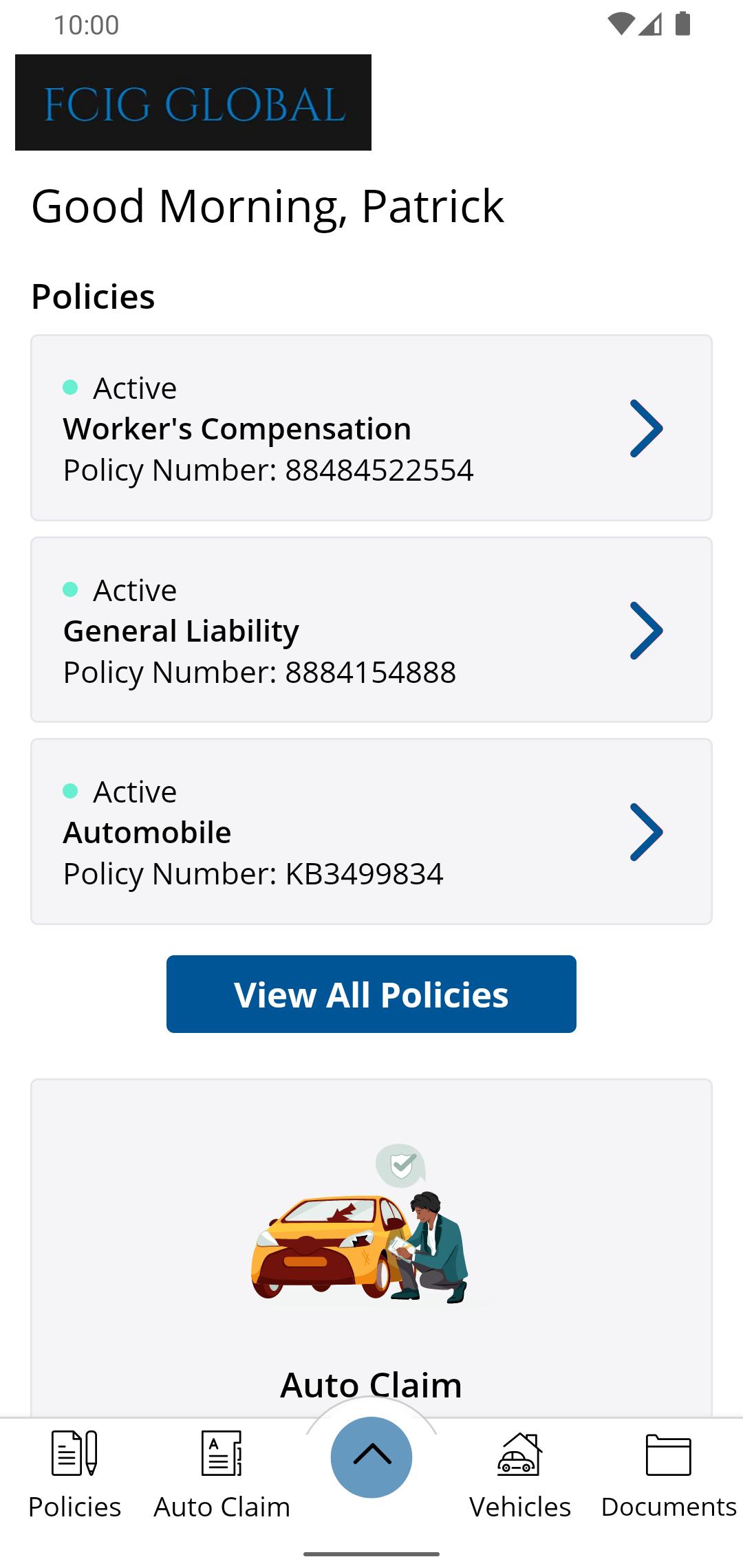 10:00

FCIG GLOBAL

Good Morning, Patrick

Policies

Active
Worker's Compensation
Policy Number: 88484522554

Active
General Liability
Policy Number: 8884154888

Active
Automobile
Policy Number: KB3499834

View All Policies

Auto Claim

Policies Auto Claim Vehicles Documents